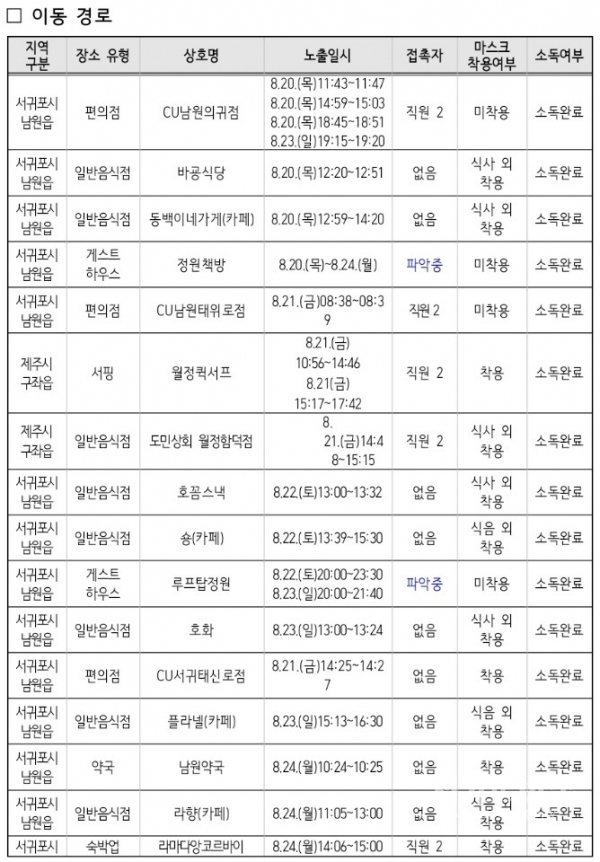 □ 이동 경로

| 지역 구분 | 장소 유형 | 상호명 | 노출일시 | 접촉자 | 마스크 착용여부 | 소독여부 |
|---|---|---|---|---|---|---|
| 서귀포시 남원읍 | 편의점 | CU남원의귀점 | 8.20.(목)11:43~11:47 8.20.(목)14:59~15:03 8.20.(목)18:45~18:51 8.23.(일)19:15~19:20 | 직원 2 | 미착용 | 소독완료 |
| 서귀포시 남원읍 | 일반음식점 | 바공식당 | 8.20.(목)12:20~12:51 | 없음 | 식사 외 착용 | 소독완료 |
| 서귀포시 남원읍 | 일반음식점 | 동백이네가게(카페) | 8.20.(목)12:59~14:20 | 없음 | 식사 외 착용 | 소독완료 |
| 서귀포시 남원읍 | 게스트 하우스 | 정원책방 | 8.20.(목)~8.24.(월) | 파악중 | 미착용 | 소독완료 |
| 서귀포시 남원읍 | 편의점 | CU남원태위로점 | 8.21.(금)08:38~08:39 | 직원 2 | 미착용 | 소독완료 |
| 제주시 구좌읍 | 서핑 | 월정퀵서프 | 8.21.(금) 10:56~14:46 8.21(금) 15:17~17:42 | 직원 2 | 착용 | 소독완료 |
| 제주시 구좌읍 | 일반음식점 | 도민상회 월정함덕점 | 8. 21.(금)14:48~15:15 | 직원 2 | 식사 외 착용 | 소독완료 |
| 서귀포시 남원읍 | 일반음식점 | 호끔스낵 | 8.22.(토)13:00~13:32 | 없음 | 식사 외 착용 | 소독완료 |
| 서귀포시 남원읍 | 일반음식점 | 숑(카페) | 8.22.(토)13:39~15:30 | 없음 | 식음 외 착용 | 소독완료 |
| 서귀포시 남원읍 | 게스트 하우스 | 루프탑정원 | 8.22.(토)20:00~23:30 8.23.(일)20:00~21:40 | 파악중 | 미착용 | 소독완료 |
| 서귀포시 남원읍 | 일반음식점 | 호화 | 8.23.(일)13:00~13:24 | 없음 | 식사 외 착용 | 소독완료 |
| 서귀포시 남원읍 | 편의점 | CU서귀태신로점 | 8.21.(금)14:25~14:27 | 없음 | 착용 | 소독완료 |
| 서귀포시 남원읍 | 일반음식점 | 플라넬(카페) | 8.23.(일)15:13~16:30 | 없음 | 식음 외 착용 | 소독완료 |
| 서귀포시 남원읍 | 약국 | 남원약국 | 8.24.(월)10:24~10:25 | 없음 | 착용 | 소독완료 |
| 서귀포시 남원읍 | 일반음식점 | 라향(카페) | 8.24.(월)11:05~13:00 | 없음 | 식음 외 착용 | 소독완료 |
| 서귀포시 | 숙박업 | 라마다앙코르바이 | 8.24.(월)14:06~15:00 | 직원 2 | 착용 | 소독완료 |